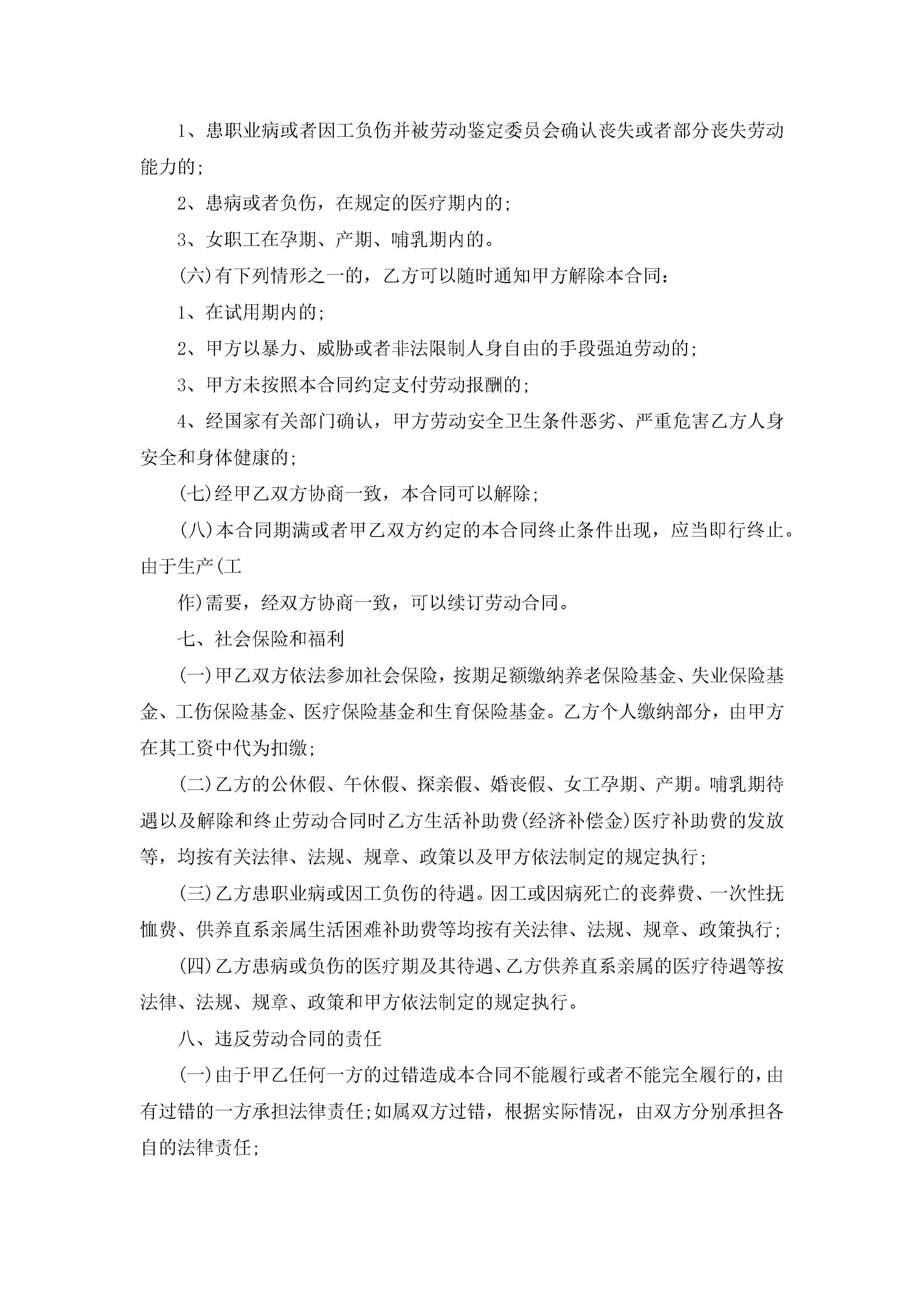 1、患职业病或者因工负伤并被劳动鉴定委员会确认丧失或者部分丧失劳动能力的;

2、患病或者负伤，在规定的医疗期内的;

3、女职工在孕期、产期、哺乳期内的。

(六)有下列情形之一的，乙方可以随时通知甲方解除本合同:

1、在试用期内的;

2、甲方以暴力、威胁或者非法限制人身自由的手段强迫劳动的;

3、甲方未按照本合同约定支付劳动报酬的;

4、经国家有关部门确认，甲方劳动安全卫生条件恶劣、严重危害乙方人身安全和身体健康的;

(七)经甲乙双方协商一致，本合同可以解除;

(八)本合同期满或者甲乙双方约定的本合同终止条件出现，应当即行终止。由于生产(工

作)需要，经双方协商一致，可以续订劳动合同。

七、社会保险和福利

(一)甲乙双方依法参加社会保险，按期足额缴纳养老保险基金、失业保险基金、工伤保险基金、医疗保险基金和生育保险基金。乙方个人缴纳部分，由甲方在其工资中代为扣缴;

(二)乙方的公休假、午休假、探亲假、婚丧假、女工孕期、产期。哺乳期待遇以及解除和终止劳动合同时乙方生活补助费(经济补偿金)医疗补助费的发放等，均按有关法律、法规、规章、政策以及甲方依法制定的规定执行;

(三)乙方患职业病或因工负伤的待遇。因工或因病死亡的丧葬费、一次性抚恤费、供养直系亲属生活困难补助费等均按有关法律、法规、规章、政策执行;

(四)乙方患病或负伤的医疗期及其待遇、乙方供养直系亲属的医疗待遇等按法律、法规、规章、政策和甲方依法制定的规定执行。

八、违反劳动合同的责任

(一)由于甲乙任何一方的过错造成本合同不能履行或者不能完全履行的，由有过错的一方承担法律责任;如属双方过错，根据实际情况，由双方分别承担各自的法律责任;